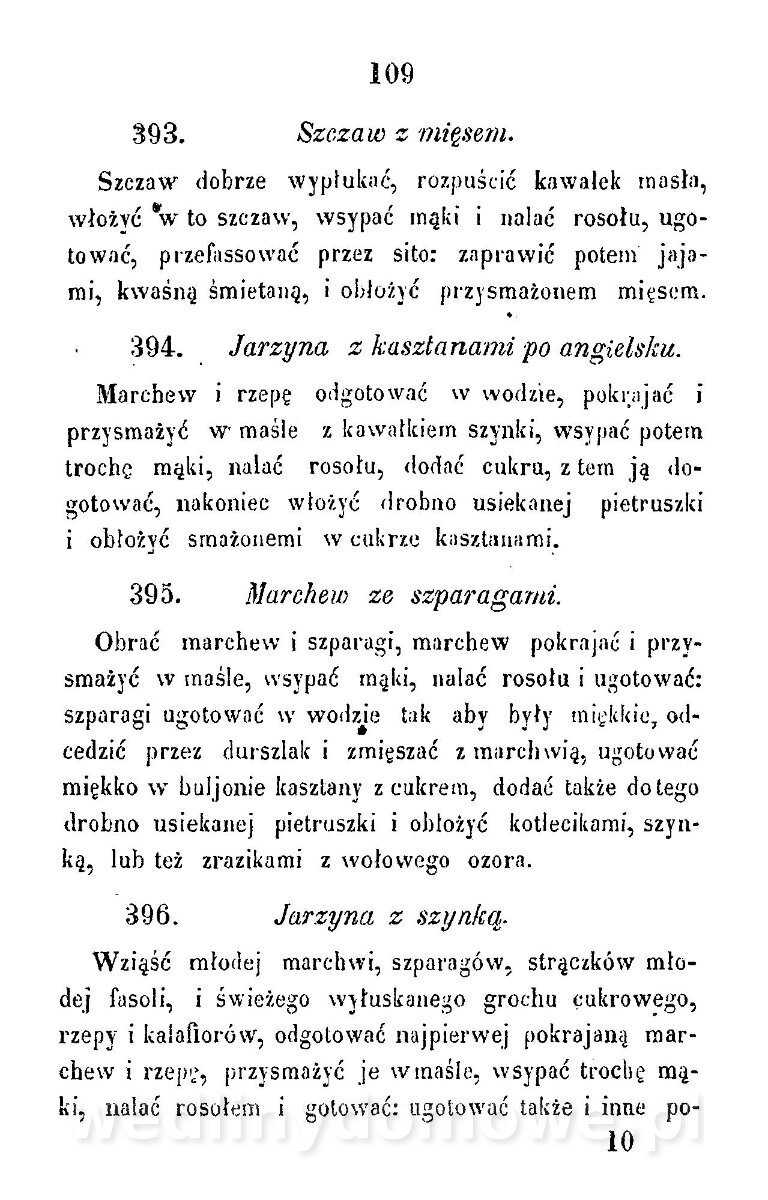 109

393. Szczaw z mięsem.

Szczaw dobrze wypłukać, rozpuścić kawałek masła, włożyć w to szczaw, wsypać mąki i nalać rosołu, ugotować, przefassować przez sito: zaprawić potem jajami, kwaśną śmietaną, i obłożyć przysmażonem mięsem.

394. Jarzyna z kasztanami po angielsku.

Marchew i rzepę odgotować w wodzie, pokrajać i przysmażyć w maśle z kawałkiem szynki, wsypać potem trochę mąki, nalać rosołu, dodać cukru, z tem ją dogotować, nakoniec włożyć drobno usiekanej pietruszki i obłożyć smażonemi w cukrze kasztanami.

395. Marchew ze szparagami.

Obrać marchew i szparagi, marchew pokrajać i przysmażyć w maśle, wsypać mąki, nalać rosołu i ugotować: szparagi ugotować w wodzie tak aby były miękkie, odcedzić przez durszlak i zmięszać z marchwią, ugotować miękko w buljonie kasztany z cukrem, dodać także do tego drobno usiekanej pietruszki i obłożyć kotlecikami, szynką, lub też zrazikami z wołowego ozora.

396. Jarzyna z szynką.

Wziąść młodej marchwi, szparagów, strączków młodej fasoli, i świeżego wyłuskanego grochu cukrowego, rzepy i kalafiorów, odgotować najpierwej pokrajaną marchew i rzepę, przysmażyć je w maśle, wsypać trochę mąki, nalać rosołem i gotować: ugotować także i inne po-

10

wedlinydomowe.pl